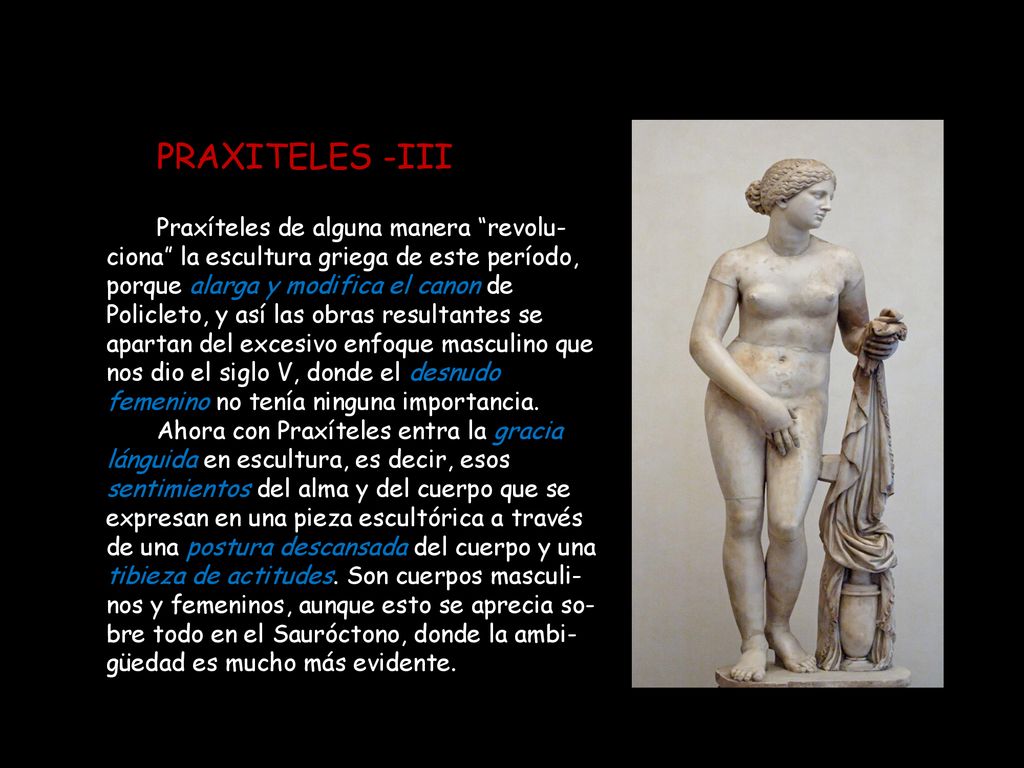 PRAXITELES -III

Praxíteles de alguna manera “revoluciona” la escultura griega de este período, porque alarga y modifica el canon de Policleto, y así las obras resultantes se apartan del excesivo enfoque masculino que nos dio el siglo V, donde el desnudo femenino no tenía ninguna importancia.

Ahora con Praxíteles entra la gracia lánguida en escultura, es decir, esos sentimientos del alma y del cuerpo que se expresan en una pieza escultórica a través de una postura descansada del cuerpo y una tibieza de actitudes. Son cuerpos masculinos y femeninos, aunque esto se aprecia sobre todo en el Sauróctono, donde la ambigüedad es mucho más evidente.